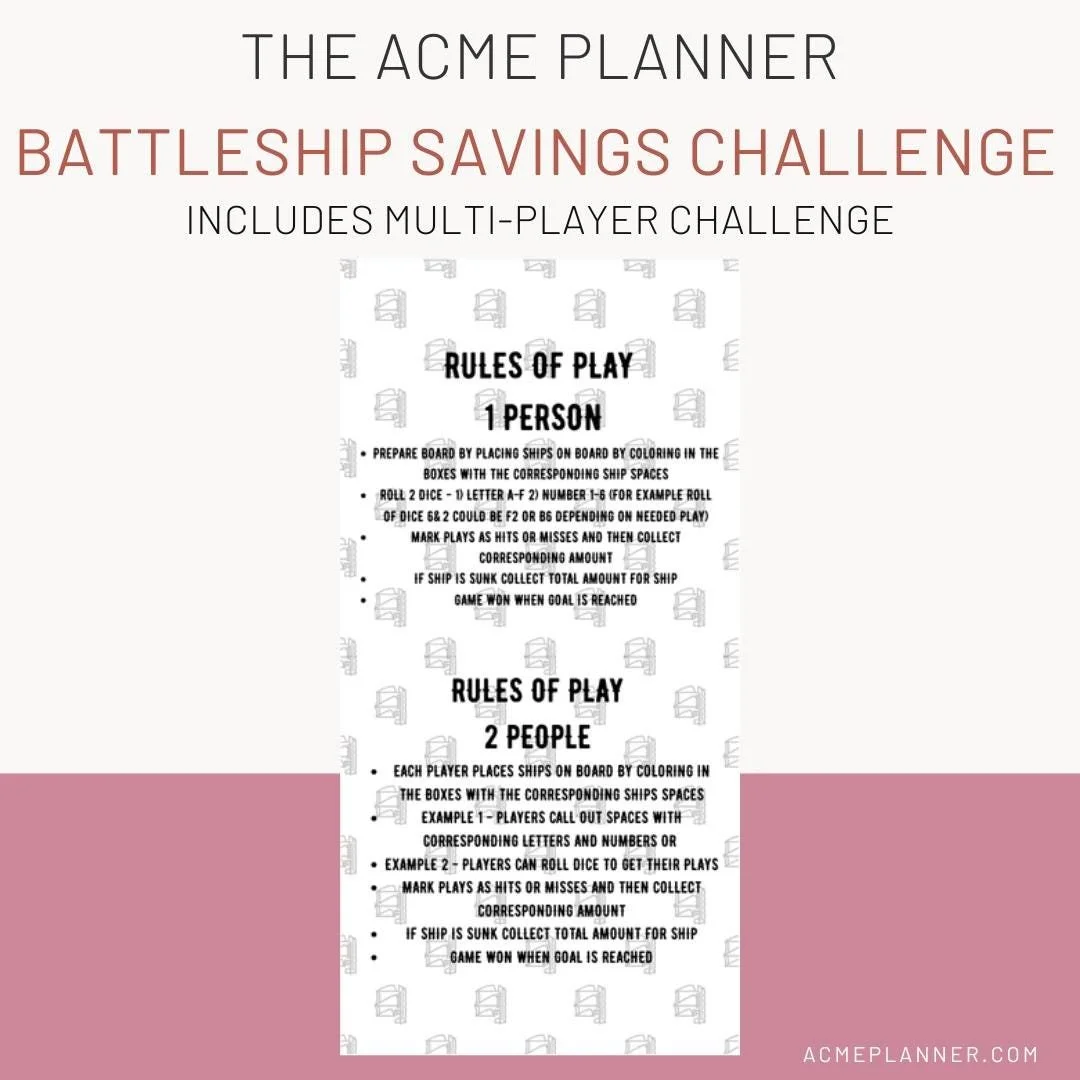 THE ACME PLANNER

BATTLESHIP SAVINGS CHALLENGE

INCLUDES MULTI-PLAYER CHALLENGE

RULES OF PLAY

1 PERSON

• PREPARE BOARD BY PLACING SHIPS ON BOARD BY COLORING IN THE BOXES WITH THE CORRESPONDING SHIP SPACES
• ROLL 2 DICE - 1) LETTER A-F 2) NUMBER 1-6 (FOR EXAMPLE ROLL OF DICE 6& 2 COULD BE F2 OR B6 DEPENDING ON NEEDED PLAY)
• MARK PLAYS AS HITS OR MISSES AND THEN COLLECT CORRESPONDING AMOUNT
• IF SHIP IS SUNK COLLECT TOTAL AMOUNT FOR SHIP
• GAME WON WHEN GOAL IS REACHED

RULES OF PLAY

2 PEOPLE

• EACH PLAYER PLACES SHIPS ON BOARD BY COLORING IN THE BOXES WITH THE CORRESPONDING SHIPS SPACES
• EXAMPLE 1 - PLAYERS CALL OUT SPACES WITH CORRESPONDING LETTERS AND NUMBERS OR
• EXAMPLE 2 - PLAYERS CAN ROLL DICE TO GET THEIR PLAYS
• MARK PLAYS AS HITS OR MISSES AND THEN COLLECT CORRESPONDING AMOUNT
• IF SHIP IS SUNK COLLECT TOTAL AMOUNT FOR SHIP
• GAME WON WHEN GOAL IS REACHED

ACMEPLANNER.COM